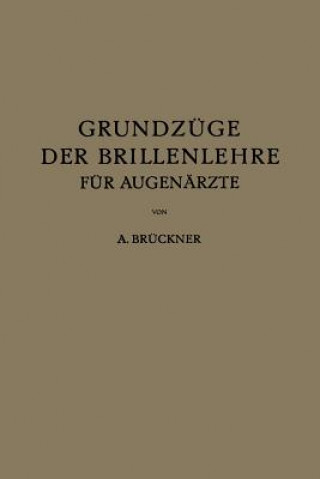 GRUNDZÜGE
DER BRILLENLEHRE
FÜR AUGENÄRZTE

VON

A. BRÜCKNER